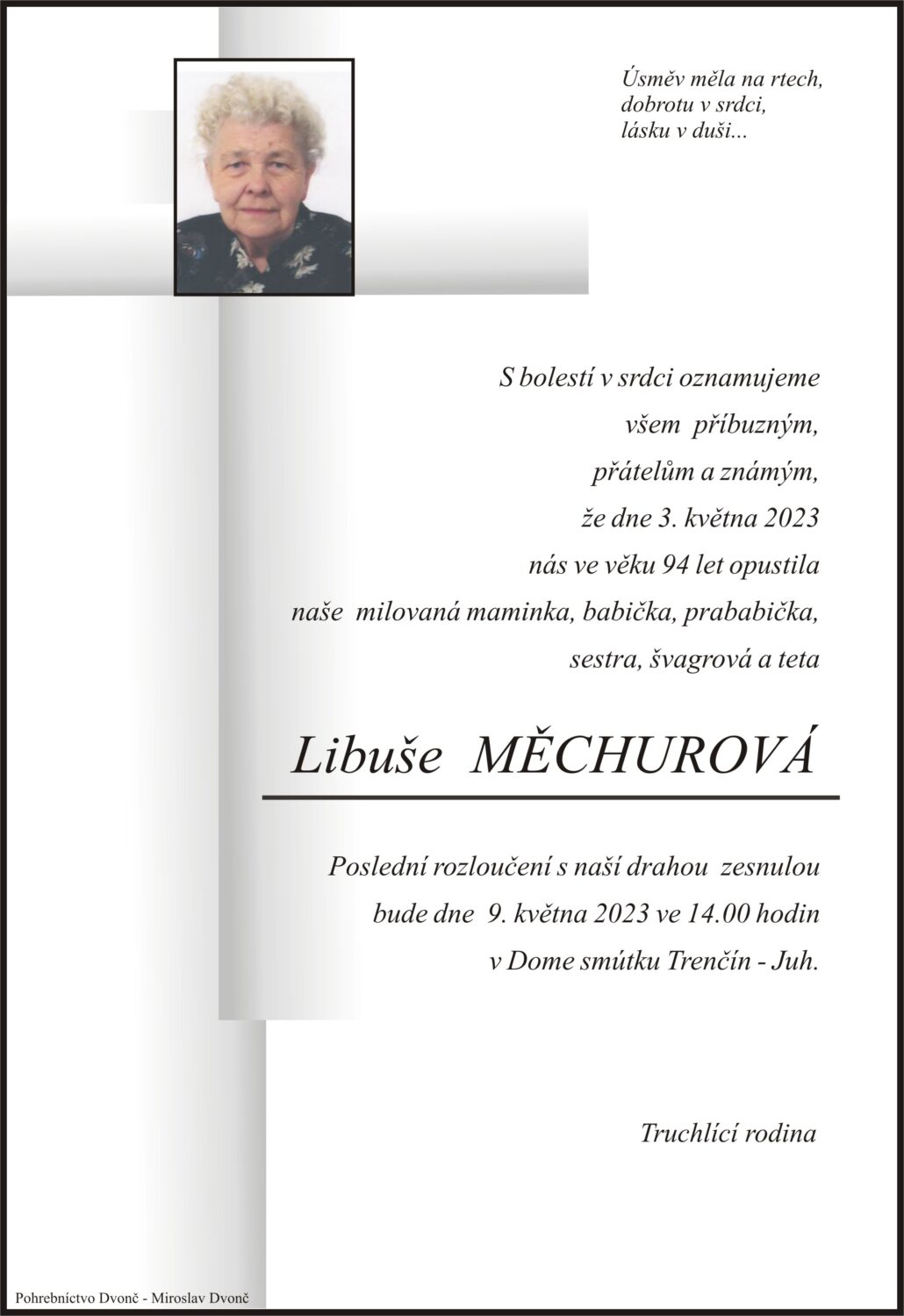 Úsměv měla na rtech,
dobrotu v srdci,
lásku v duši...

S bolestí v srdci oznamujeme
všem příbuzným,
přátelům a známým,
že dne 3. května 2023
nás ve věku 94 let opustila
naše milovaná maminka, babička, prababička,
sestra, švagrová a teta

Libuše MĚCHUROVÁ

Poslední rozloučení s naší drahou zesnulou
bude dne 9. května 2023 ve 14.00 hodin
v Dome smútku Trenčín - Juh.

Truchlící rodina

Pohrebníctvo Dvonč - Miroslav Dvonč